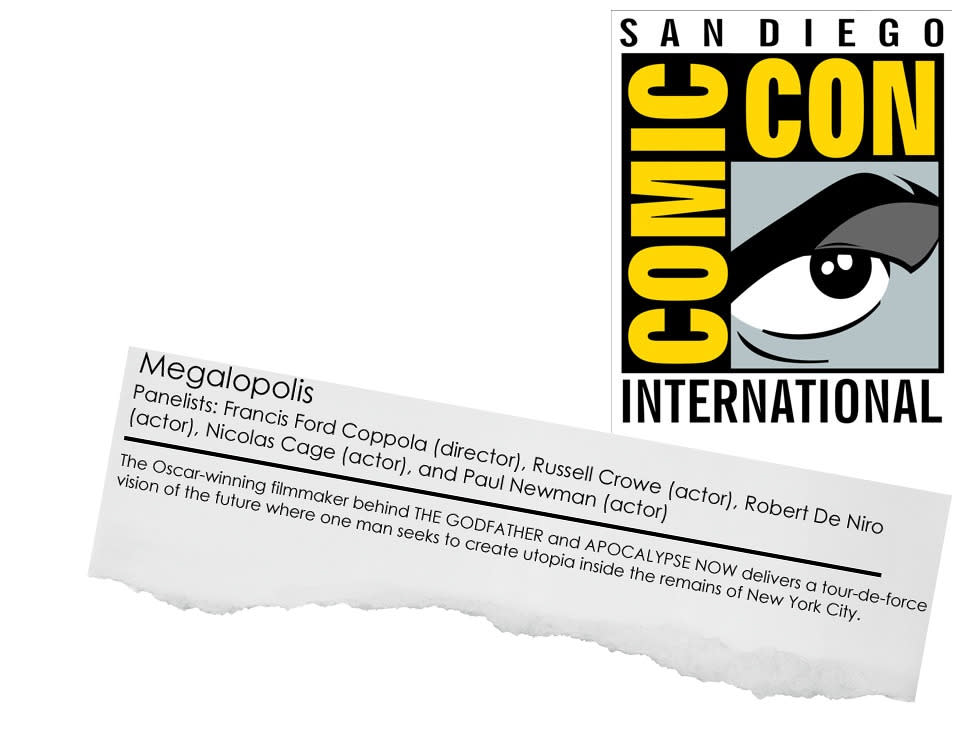 SAN DIEGO
COMIC CON
INTERNATIONAL

Megalopolis
Panelists: Francis Ford Coppola (director), Russell Crowe (actor), Robert De Niro (actor), Nicolas Cage (actor), and Paul Newman (actor)

The Oscar-winning filmmaker behind THE GODFATHER and APOCALYPSE NOW delivers a tour-de-force vision of the future where one man seeks to create utopia inside the remains of New York City.